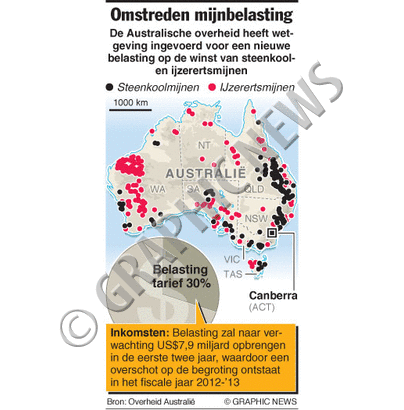 Omstreden mijnbelasting

De Australische overheid heeft wetgeving ingevoerd voor een nieuwe belasting op de winst van steenkool- en ijzerertsmijnen

Steenkoolmijnen IJzerertsmijnen

1000 km

NT

AUSTRALIË

WA

SA

QLD

NSW

VIC

TAS

Canberra (ACT)

Belasting tarief 30%

© GRAPHIC NEWS

Inkomsten: Belasting zal naar verwachting US$7,9 miljard opbrengen in de eerste twee jaar, waardoor een overschot op de begroting ontstaat in het fiscale jaar 2012-'13

Bron: Overheid Australië

© GRAPHIC NEWS